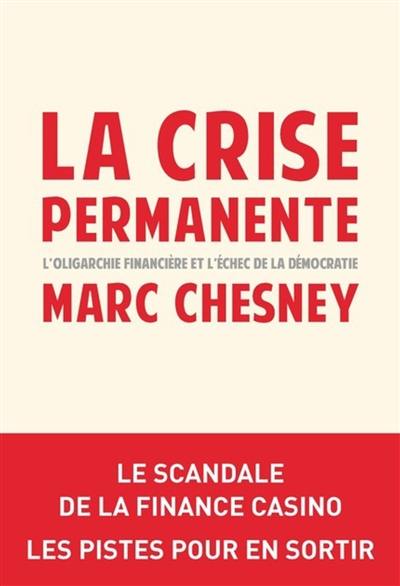 LA CRISE PERMANENTE

L'OLIGARCHIE FINANCIÈRE ET L'ÉCHEC DE LA DÉMOCRATIE

MARC CHESNEY

LE SCANDALE DE LA FINANCE CASINO

LES PISTES POUR EN SORTIR